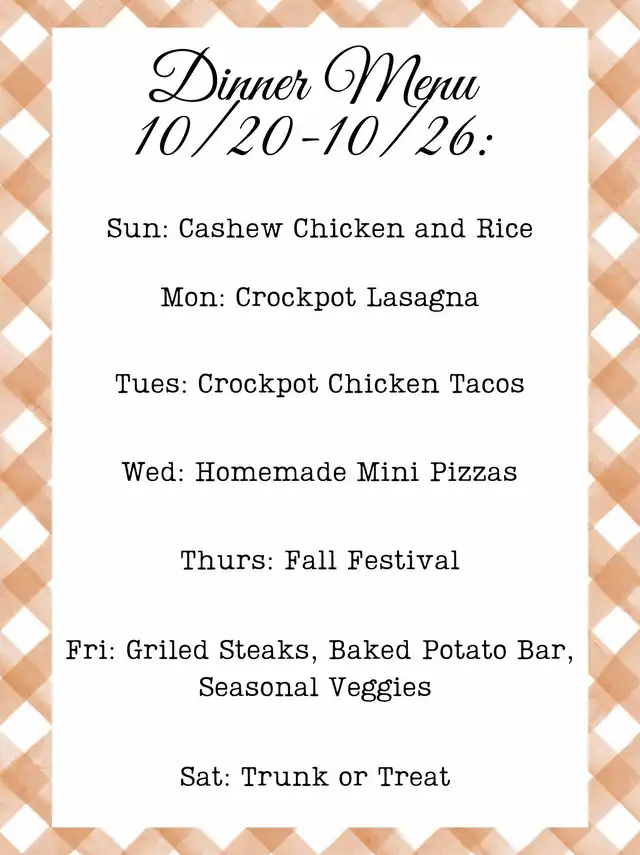 Dinner Menu
10/20-10/26:

Sun: Cashew Chicken and Rice

Mon: Crockpot Lasagna

Tues: Crockpot Chicken Tacos

Wed: Homemade Mini Pizzas

Thurs: Fall Festival

Fri: Griled Steaks, Baked Potato Bar, Seasonal Veggies

Sat: Trunk or Treat